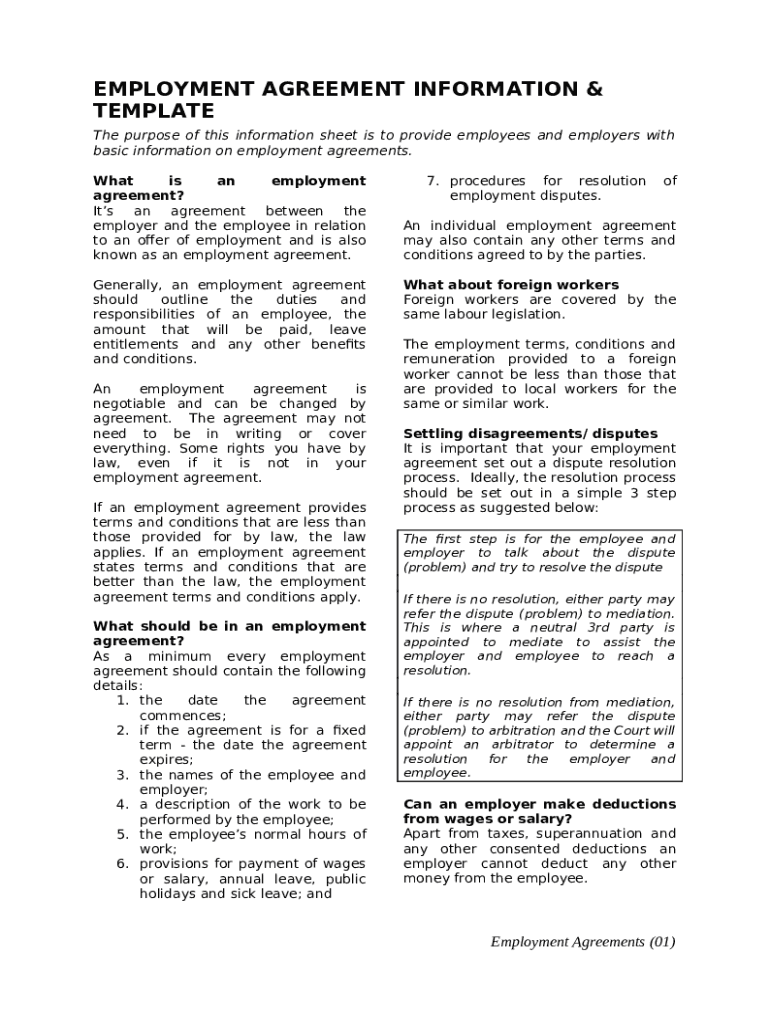 EMPLOYMENT AGREEMENT INFORMATION & TEMPLATE

The purpose of this information sheet is to provide employees and employers with basic information on employment agreements.

What is an employment agreement?
It's an agreement between the employer and the employee in relation to an offer of employment and is also known as an employment agreement.

Generally, an employment agreement should outline the duties and responsibilities of an employee, the amount that will be paid, leave entitlements and any other benefits and conditions.

An employment agreement is negotiable and can be changed by agreement. The agreement may not need to be in writing or cover everything. Some rights you have by law, even if it is not in your employment agreement.

If an employment agreement provides terms and conditions that are less than those provided for by law, the law applies. If an employment agreement states terms and conditions that are better than the law, the employment agreement terms and conditions apply.

What should be in an employment agreement?
As a minimum every employment agreement should contain the following details:
1. the date the agreement commences;
2. if the agreement is for a fixed term - the date the agreement expires;
3. the names of the employee and employer;
4. a description of the work to be performed by the employee;
5. the employee's normal hours of work;
6. provisions for payment of wages or salary, annual leave, public holidays and sick leave; and
7. procedures for resolution of employment disputes.

An individual employment agreement may also contain any other terms and conditions agreed to by the parties.

What about foreign workers
Foreign workers are covered by the same labour legislation.

The employment terms, conditions and remuneration provided to a foreign worker cannot be less than those that are provided to local workers for the same or similar work.

Settling disagreements/disputes
It is important that your employment agreement set out a dispute resolution process. Ideally, the resolution process should be set out in a simple 3 step process as suggested below:

The first step is for the employee and employer to talk about the dispute (problem) and try to resolve the dispute

If there is no resolution, either party may refer the dispute (problem) to mediation. This is where a neutral 3rd party is appointed to mediate to assist the employer and employee to reach a resolution.

If there is no resolution from mediation, either party may refer the dispute (problem) to arbitration and the Court will appoint an arbitrator to determine a resolution for the employer and employee.

Can an employer make deductions from wages or salary?
Apart from taxes, superannuation and any other consented deductions an employer cannot deduct any other money from the employee.

Employment Agreements (01)